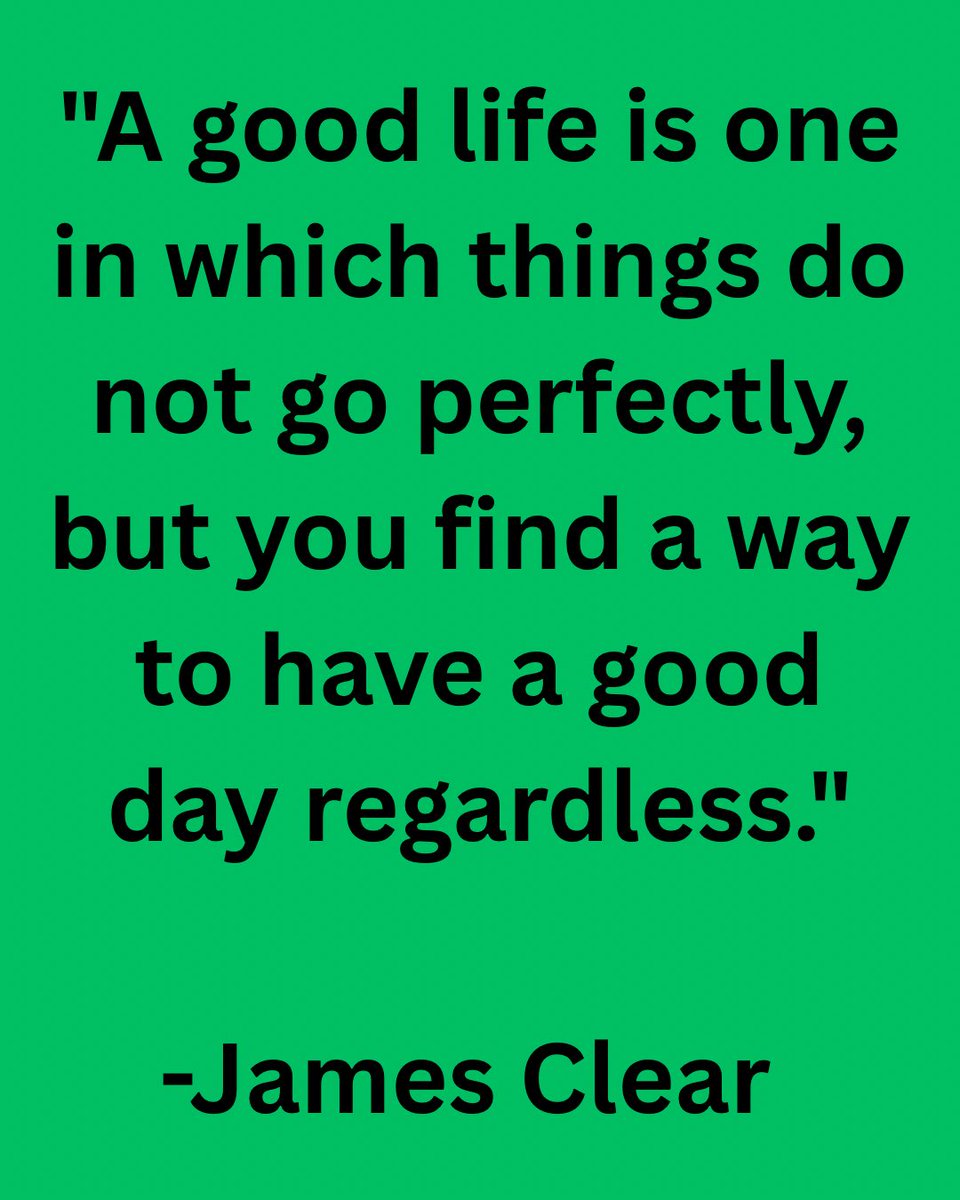 "A good life is one in which things do not go perfectly, but you find a way to have a good day regardless."

-James Clear